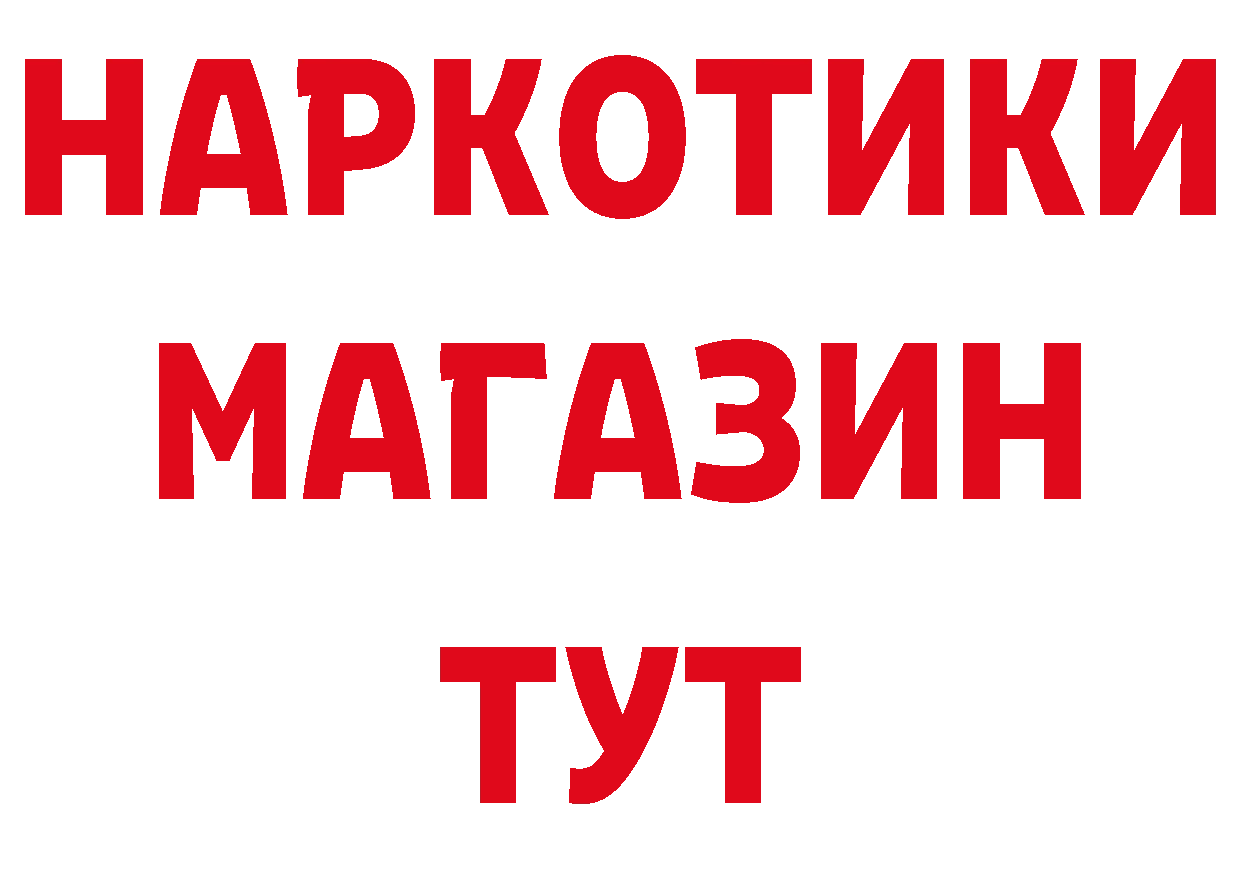 НАРКОТИКИ
МАГАЗИН
ТУТ